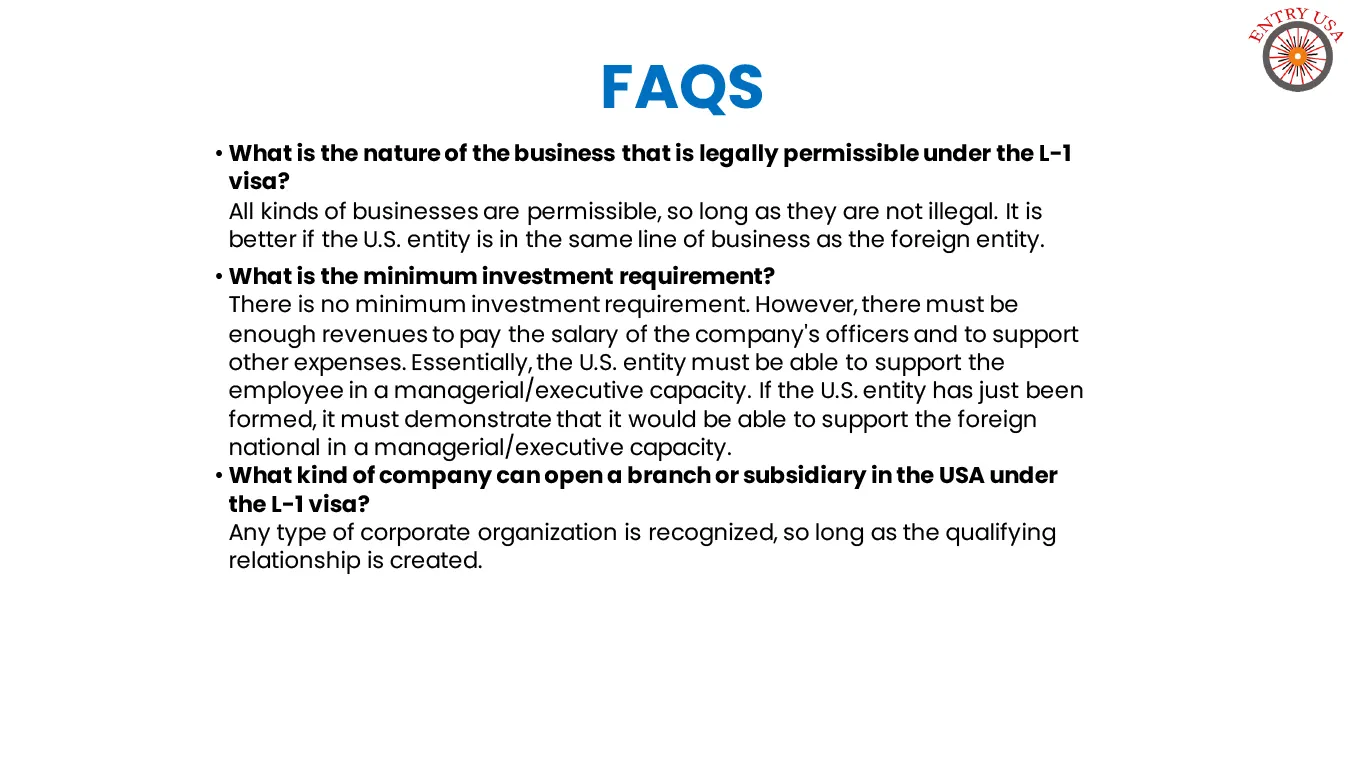 ENTRY USA

FAQS

• What is the nature of the business that is legally permissible under the L-1 visa?
All kinds of businesses are permissible, so long as they are not illegal. It is better if the U.S. entity is in the same line of business as the foreign entity.

• What is the minimum investment requirement?
There is no minimum investment requirement. However, there must be enough revenues to pay the salary of the company's officers and to support other expenses. Essentially, the U.S. entity must be able to support the employee in a managerial/executive capacity. If the U.S. entity has just been formed, it must demonstrate that it would be able to support the foreign national in a managerial/executive capacity.

• What kind of company can open a branch or subsidiary in the USA under the L-1 visa?
Any type of corporate organization is recognized, so long as the qualifying relationship is created.